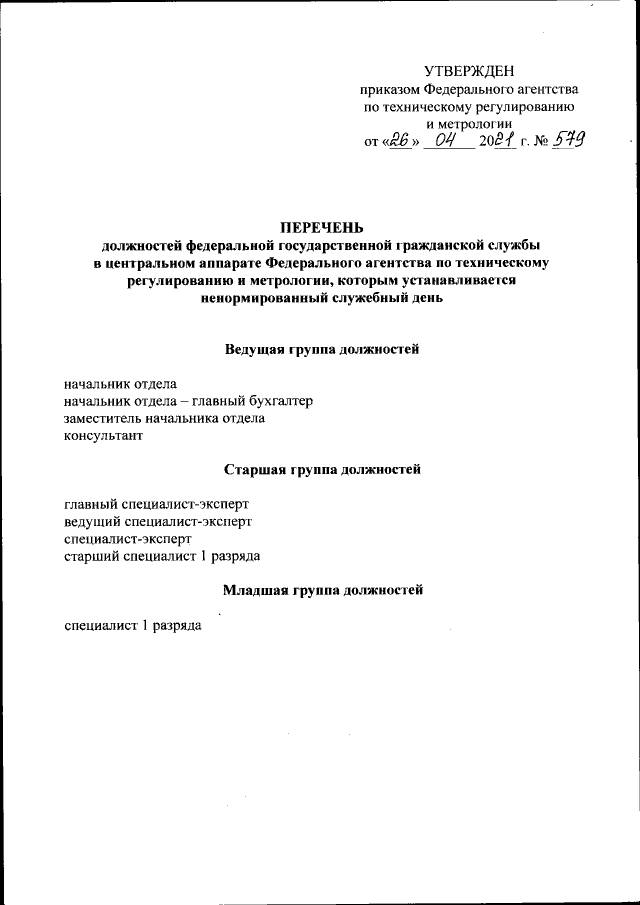 УТВЕРЖДЕН
приказом Федерального агентства по техническому регулированию и метрологии
от «26» 04 2021 г. № 579

ПЕРЕЧЕНЬ
должностей федеральной государственной гражданской службы в центральном аппарате Федерального агентства по техническому регулированию и метрологии, которым устанавливается ненормированный служебный день

Ведущая группа должностей

начальник отдела
начальник отдела – главный бухгалтер
заместитель начальника отдела
консультант

Старшая группа должностей

главный специалист-эксперт
ведущий специалист-эксперт
специалист-эксперт
старший специалист 1 разряда

Младшая группа должностей

специалист 1 разряда